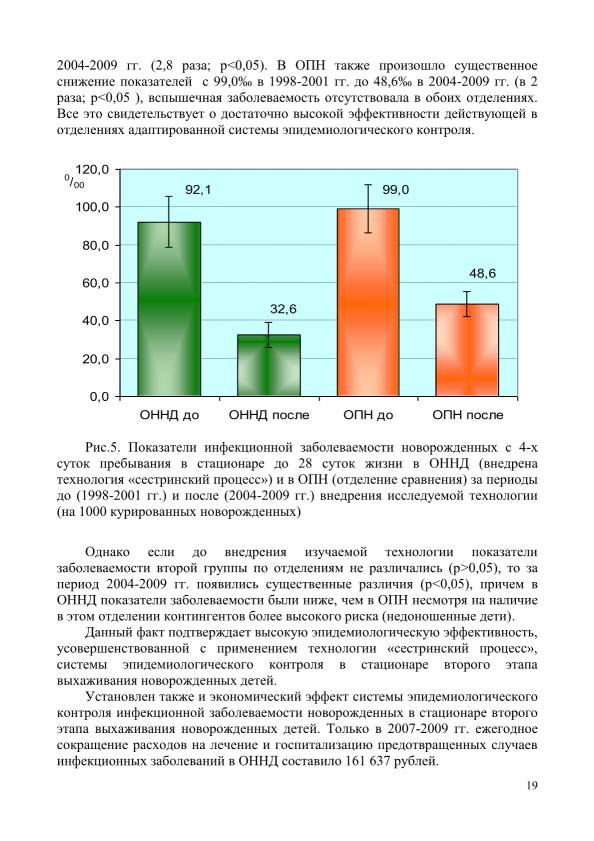 2004-2009 гг. (2,8 раза; p<0,05). В ОПН также произошло существенное снижение показателей с 99,0‰ в 1998-2001 гг. до 48,6‰ в 2004-2009 гг. (в 2 раза; p<0,05 ), вспышечная заболеваемость отсутствовала в обоих отделениях. Все это свидетельствует о достаточно высокой эффективности действующей в отделениях адаптированной системы эпидемиологического контроля.

$^0/_{00}$

120,0
100,0
80,0
60,0
40,0
20,0
0,0

92,1
32,6
99,0
48,6

ОННД до
ОННД после
ОПН до
ОПН после

Рис.5. Показатели инфекционной заболеваемости новорожденных с 4-х суток пребывания в стационаре до 28 суток жизни в ОННД (внедрена технология «сестринский процесс») и в ОПН (отделение сравнения) за периоды до (1998-2001 гг.) и после (2004-2009 гг.) внедрения исследуемой технологии (на 1000 курированных новорожденных)

Однако если до внедрения изучаемой технологии показатели заболеваемости второй группы по отделениям не различались (p>0,05), то за период 2004-2009 гг. появились существенные различия (p<0,05), причем в ОННД показатели заболеваемости были ниже, чем в ОПН несмотря на наличие в этом отделении контингентов более высокого риска (недоношенные дети).

Данный факт подтверждает высокую эпидемиологическую эффективность, усовершенствованной с применением технологии «сестринский процесс», системы эпидемиологического контроля в стационаре второго этапа выхаживания новорожденных детей.

Установлен также и экономический эффект системы эпидемиологического контроля инфекционной заболеваемости новорожденных в стационаре второго этапа выхаживания новорожденных детей. Только в 2007-2009 гг. ежегодное сокращение расходов на лечение и госпитализацию предотвращенных случаев инфекционных заболеваний в ОННД составило 161 637 рублей.

19